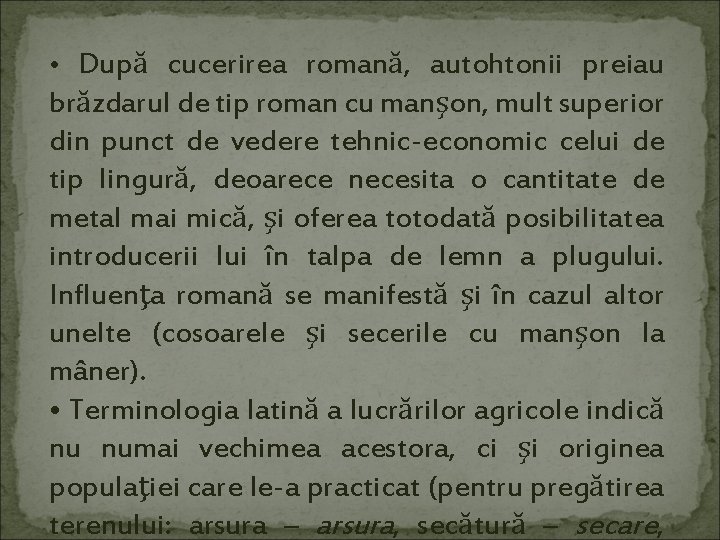 • După cucerirea romană, autohtonii preiau brăzdarul de tip roman cu manşon, mult superior din punct de vedere tehnic-economic celui de tip lingură, deoarece necesita o cantitate de metal mai mică, şi oferea totodată posibilitatea introducerii lui în talpa de lemn a plugului. Influenţa romană se manifestă şi în cazul altor unelte (cosoarele şi secerile cu manşon la mâner).
• Terminologia latină a lucrărilor agricole indică nu numai vechimea acestora, ci şi originea populaţiei care le-a practicat (pentru pregătirea terenului: arsura – arsura, secătură – secare,